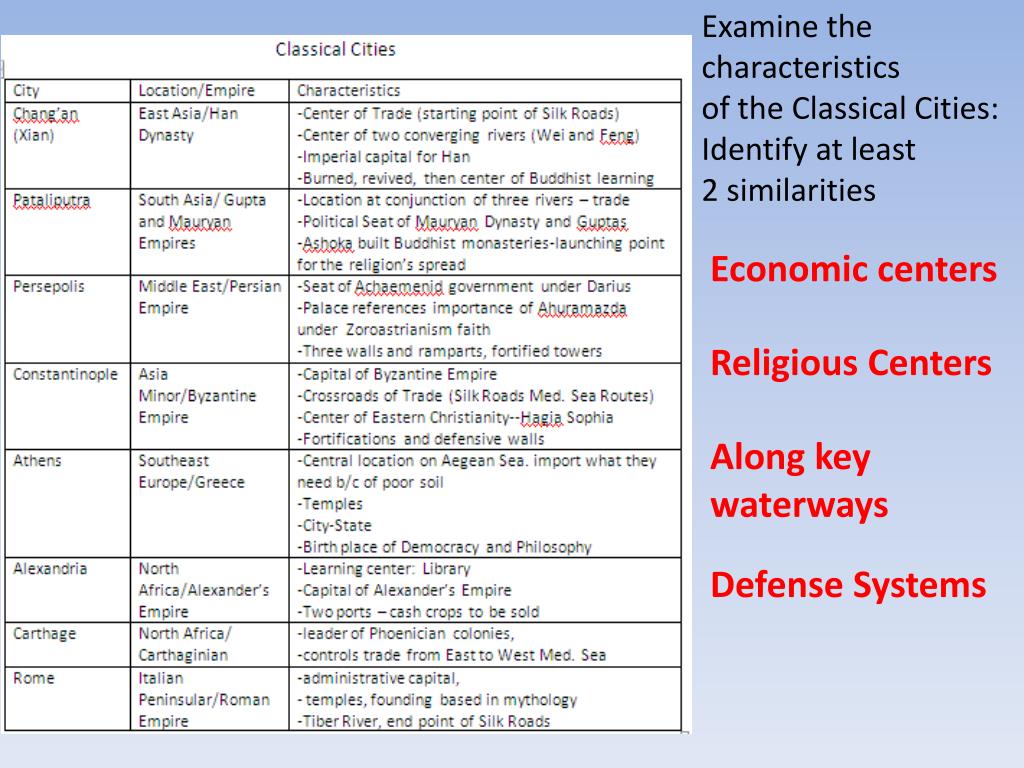 Classical Cities

| City | Location/Empire | Characteristics |
|---|---|---|
| Chang'an (Xian) | East Asia/Han Dynasty | -Center of Trade (starting point of Silk Roads) -Center of two converging rivers (Wei and Feng) -Imperial capital for Han -Burned, revived, then center of Buddhist learning |
| Pataliputra | South Asia/ Gupta and Mauryan Empires | -Location at conjunction of three rivers – trade -Political Seat of Mauryan Dynasty and Guptas -Ashoka built Buddhist monasteries-launching point for the religion's spread |
| Persepolis | Middle East/Persian Empire | -Seat of Achaemenid government under Darius -Palace references importance of Ahuramazda under Zoroastrianism faith -Three walls and ramparts, fortified towers |
| Constantinople | Asia Minor/Byzantine Empire | -Capital of Byzantine Empire -Crossroads of Trade (Silk Roads Med. Sea Routes) -Center of Eastern Christianity--Hagia Sophia -Fortifications and defensive walls |
| Athens | Southeast Europe/Greece | -Central location on Aegean Sea. import what they need b/c of poor soil -Temples -City-State -Birth place of Democracy and Philosophy |
| Alexandria | North Africa/Alexander's Empire | -Learning center: Library -Capital of Alexander's Empire -Two ports – cash crops to be sold |
| Carthage | North Africa/ Carthaginian | -leader of Phoenician colonies, -controls trade from East to West Med. Sea |
| Rome | Italian Peninsular/Roman Empire | -administrative capital, - temples, founding based in mythology -Tiber River, end point of Silk Roads |

Examine the characteristics of the Classical Cities: Identify at least 2 similarities

Economic centers

Religious Centers

Along key waterways

Defense Systems